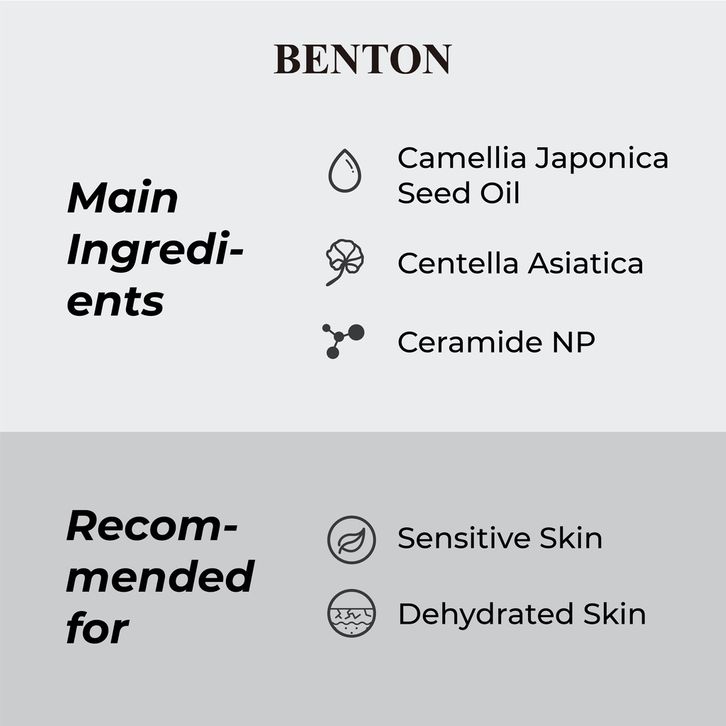 BENTON

Main Ingredients

Camellia Japonica Seed Oil

Centella Asiatica

Ceramide NP

Recommended for

Sensitive Skin

Dehydrated Skin